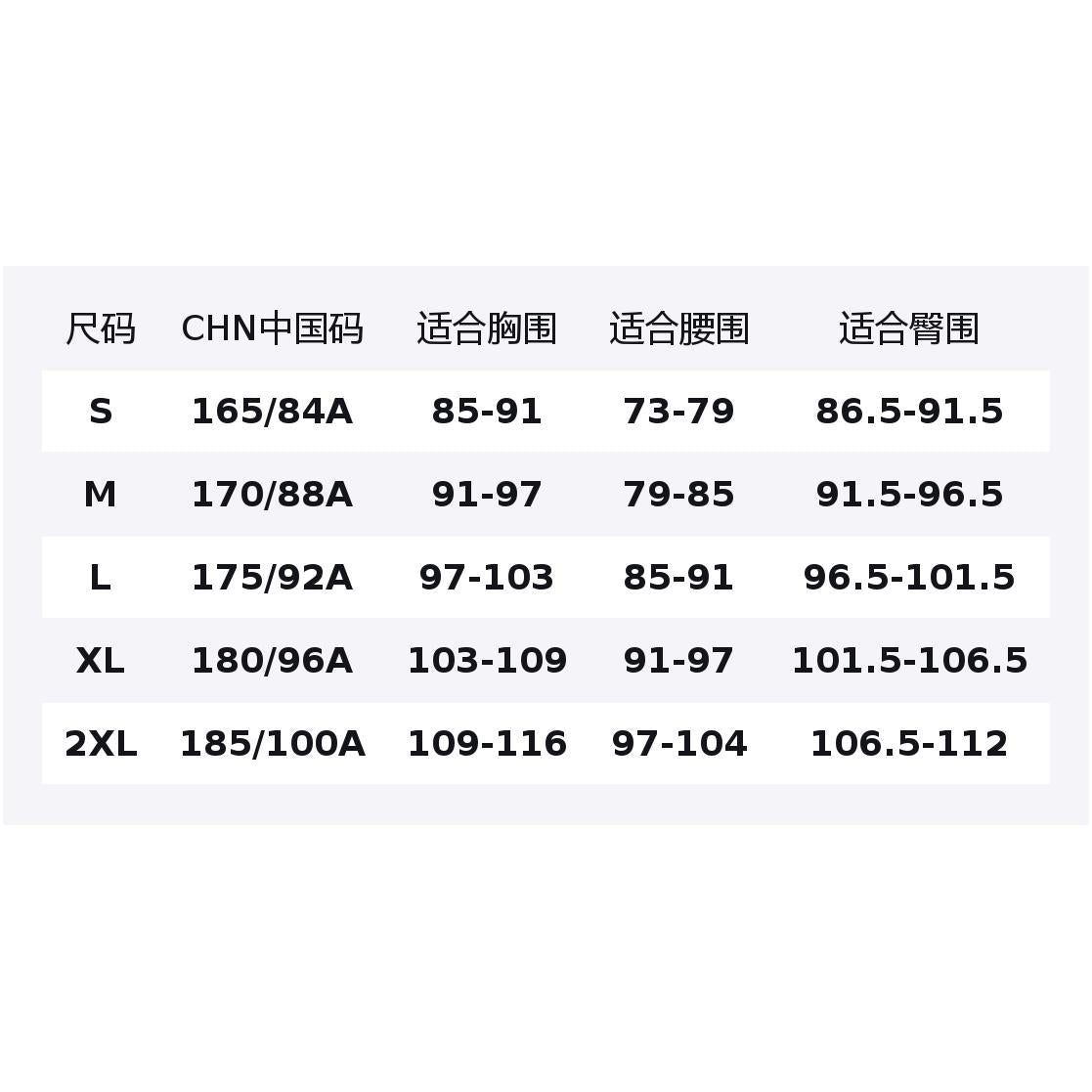 | 尺码 | CHN中国码 | 适合胸围 | 适合腰围 | 适合臀围 |
|---|---|---|---|---|
| S | 165/84A | 85-91 | 73-79 | 86.5-91.5 |
| M | 170/88A | 91-97 | 79-85 | 91.5-96.5 |
| L | 175/92A | 97-103 | 85-91 | 96.5-101.5 |
| XL | 180/96A | 103-109 | 91-97 | 101.5-106.5 |
| 2XL | 185/100A | 109-116 | 97-104 | 106.5-112 |